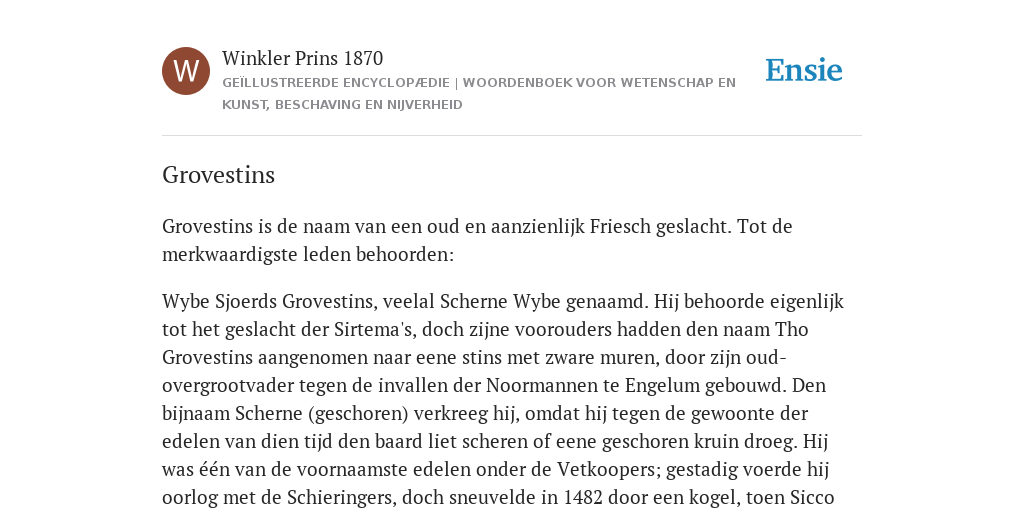 W

Winkler Prins 1870
GEÏLLUSTREERDE ENCYCLOPÆDIE | WOORDENBOEK VOOR WETENSCHAP EN KUNST, BESCHAVING EN NIJVERHEID

Ensie

Grovestins

Grovestins is de naam van een oud en aanzienlijk Friesch geslacht. Tot de merkwaardigste leden behoorden:

Wybe Sjoerds Grovestins, veelal Scherne Wybe genaamd. Hij behoorde eigenlijk tot het geslacht der Sirtema's, doch zijne voorouders hadden den naam Tho Grovestins aangenomen naar eene stins met zware muren, door zijn oud-overgrootvader tegen de invallen der Noormannen te Engelum gebouwd. Den bijnaam Scherne (geschoren) verkreeg hij, omdat hij tegen de gewoonte der edelen van dien tijd den baard liet scheren of eene geschoren kruin droeg. Hij was één van de voornaamste edelen onder de Vetkoopers; gestadig voerde hij oorlog met de Schieringers, doch sneuvelde in 1482 door een kogel, toen Sicco